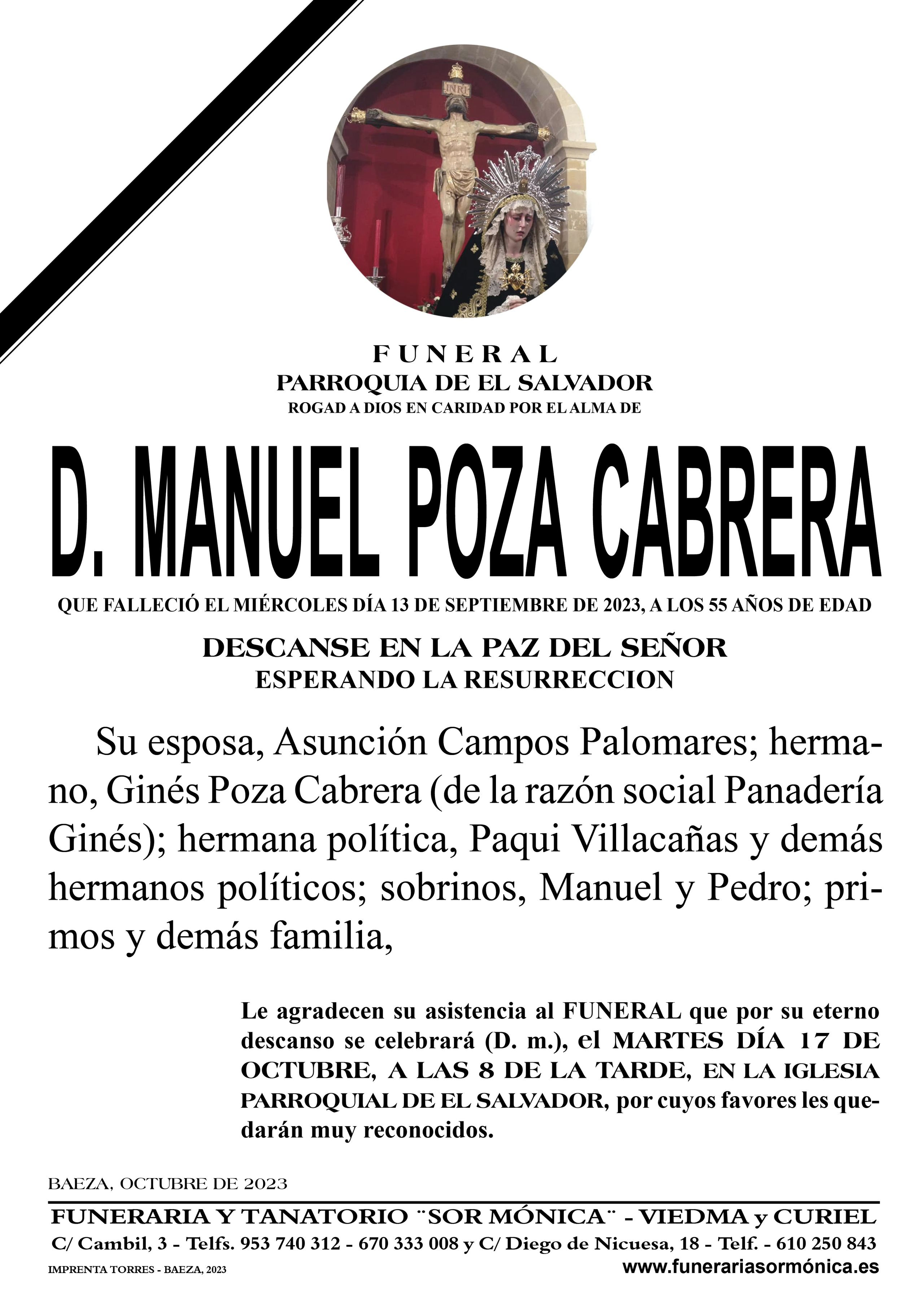 INRI

FUNERAL
PARROQUIA DE EL SALVADOR
ROGAD A DIOS EN CARIDAD POR EL ALMA DE

D. MANUEL POZA CABRERA

QUE FALLECIÓ EL MIÉRCOLES DÍA 13 DE SEPTIEMBRE DE 2023, A LOS 55 AÑOS DE EDAD

DESCANSE EN LA PAZ DEL SEÑOR
ESPERANDO LA RESURRECCION

Su esposa, Asunción Campos Palomares; hermano, Ginés Poza Cabrera (de la razón social Panadería Ginés); hermana política, Paqui Villacañas y demás hermanos políticos; sobrinos, Manuel y Pedro; primos y demás familia,

Le agradecen su asistencia al FUNERAL que por su eterno descanso se celebrará (D. m.), el MARTES DÍA 17 DE OCTUBRE, A LAS 8 DE LA TARDE, EN LA IGLESIA PARROQUIAL DE EL SALVADOR, por cuyos favores les quedarán muy reconocidos.

BAEZA, OCTUBRE DE 2023

FUNERARIA Y TANATORIO ¨SOR MÓNICA¨ - VIEDMA y CURIEL
C/ Cambil, 3 - Telfs. 953 740 312 - 670 333 008 y C/ Diego de Nicuesa, 18 - Telf. - 610 250 843
IMPRENTA TORRES - BAEZA, 2023
www.funerariasormónica.es